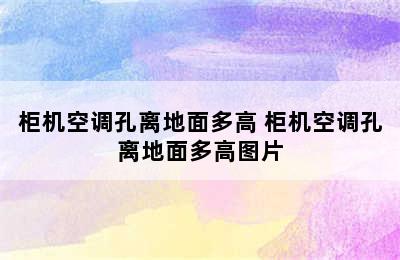 柜机空调孔离地面多高 柜机空调孔离地面多高图片